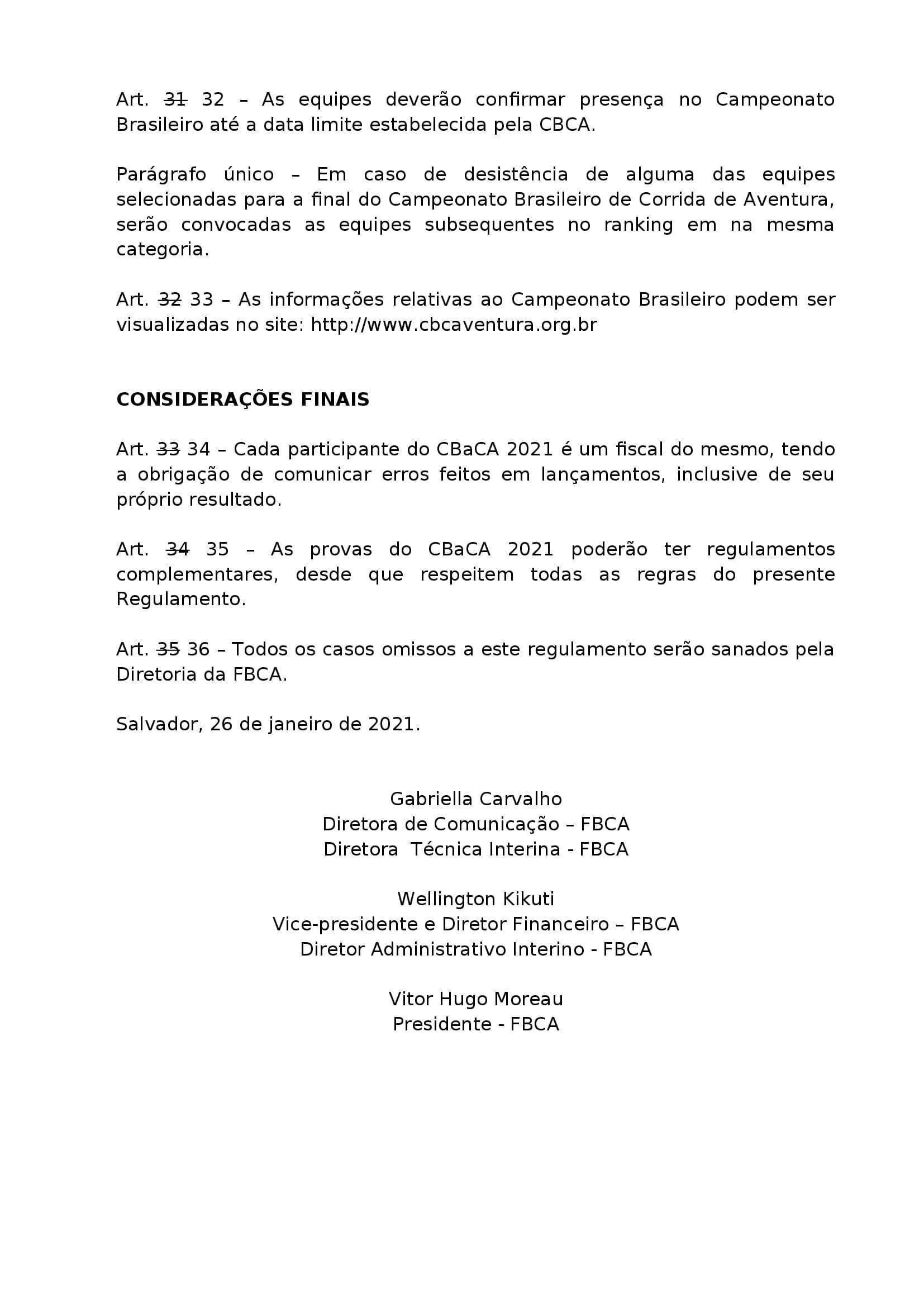 Art. ~~31~~ 32 – As equipes deverão confirmar presença no Campeonato Brasileiro até a data limite estabelecida pela CBCA.

Parágrafo único – Em caso de desistência de alguma das equipes selecionadas para a final do Campeonato Brasileiro de Corrida de Aventura, serão convocadas as equipes subsequentes no ranking em na mesma categoria.

Art. ~~32~~ 33 – As informações relativas ao Campeonato Brasileiro podem ser visualizadas no site: http://www.cbcaventura.org.br

**CONSIDERAÇÕES FINAIS**

Art. ~~33~~ 34 – Cada participante do CBaCA 2021 é um fiscal do mesmo, tendo a obrigação de comunicar erros feitos em lançamentos, inclusive de seu próprio resultado.

Art. ~~34~~ 35 – As provas do CBaCA 2021 poderão ter regulamentos complementares, desde que respeitem todas as regras do presente Regulamento.

Art. ~~35~~ 36 – Todos os casos omissos a este regulamento serão sanados pela Diretoria da FBCA.

Salvador, 26 de janeiro de 2021.

Gabriella Carvalho
Diretora de Comunicação – FBCA
Diretora Técnica Interina - FBCA

Wellington Kikuti
Vice-presidente e Diretor Financeiro – FBCA
Diretor Administrativo Interino - FBCA

Vitor Hugo Moreau
Presidente - FBCA